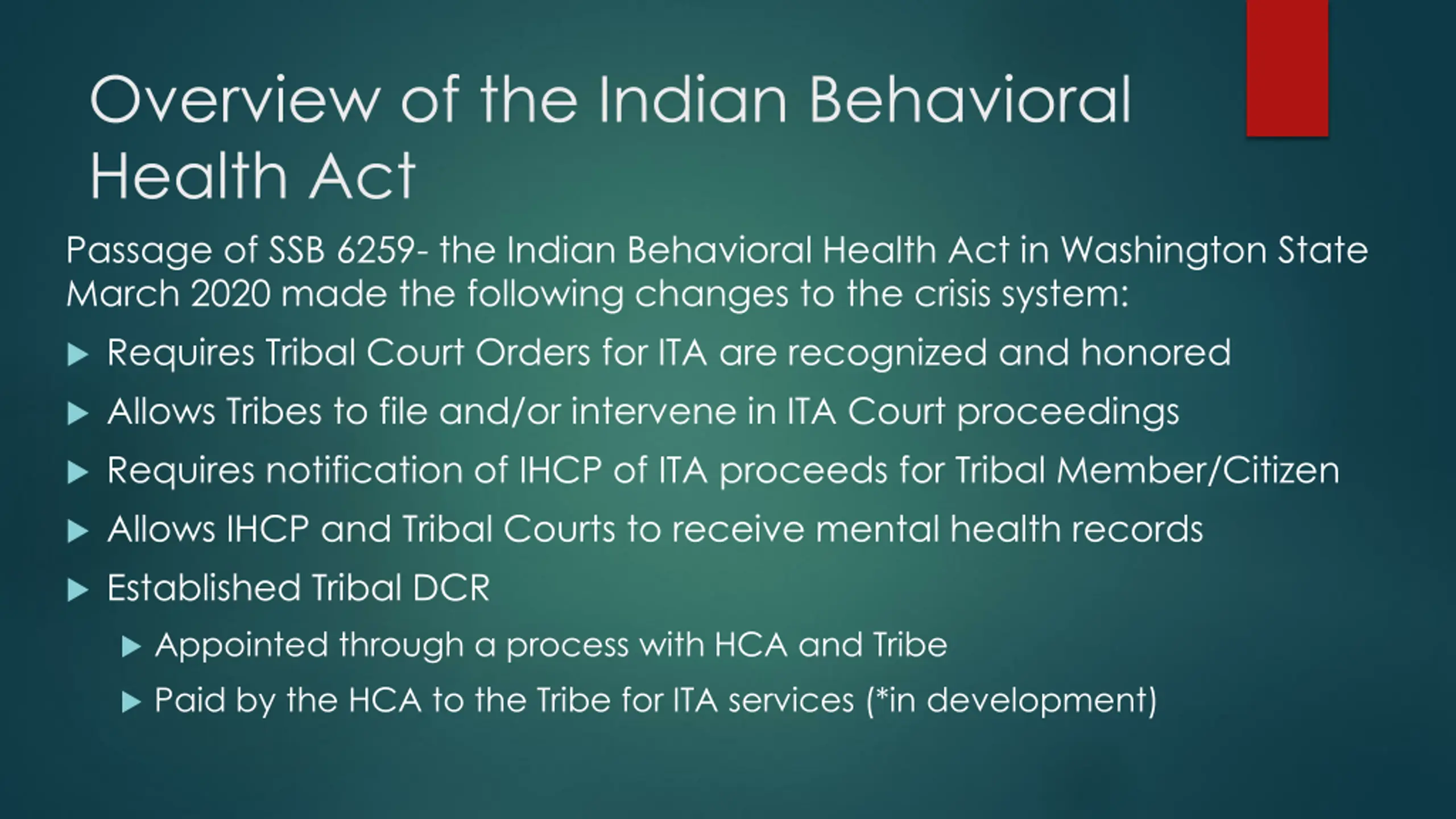 Overview of the Indian Behavioral Health Act

Passage of SSB 6259- the Indian Behavioral Health Act in Washington State March 2020 made the following changes to the crisis system:

▶ Requires Tribal Court Orders for ITA are recognized and honored
▶ Allows Tribes to file and/or intervene in ITA Court proceedings
▶ Requires notification of IHCP of ITA proceeds for Tribal Member/Citizen
▶ Allows IHCP and Tribal Courts to receive mental health records
▶ Established Tribal DCR
▶ Appointed through a process with HCA and Tribe
▶ Paid by the HCA to the Tribe for ITA services (*in development)